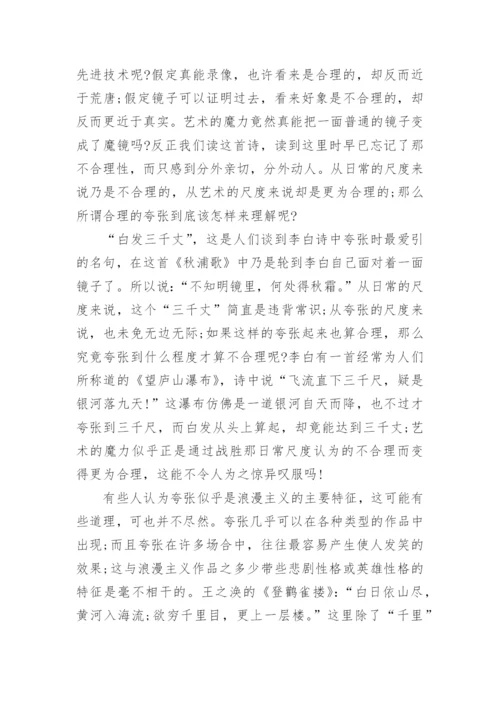 先进技术呢?假定真能录像，也许看来是合理的，却反而近于荒唐;假定镜子可以证明过去，看来好象是不合理的，却反而更近于真实。艺术的魔力竟然真能把一面普通的镜子变成了魔镜吗?反正我们读这首诗，读到这里时早已忘记了那不合理性，而只感到分外亲切，分外动人。从日常的尺度来说乃是不合理的，从艺术的尺度来说却是更为合理的;那么所谓合理的夸张到底该怎样来理解呢?

“白发三千丈”，这是人们谈到李白诗中夸张时最爱引的名句，在这首《秋浦歌》中乃是轮到李白自己面对着一面镜子了。所以说:“不知明镜里，何处得秋霜。”从日常的尺度来说，这个“三千丈”简直是违背常识;从夸张的尺度来说，也未免无边无际;如果这样的夸张起来也算合理，那么究竟夸张到什么程度才算不合理呢?李白有一首经常为人们所称道的《望庐山瀑布》，诗中说“飞流直下三千尺，疑是银河落九天!”这瀑布仿佛是一道银河自天而降，也不过才夸张到三千尺，而白发从头上算起，却竟能达到三千丈;艺术的魔力似乎正是通过战胜那日常尺度认为的不合理而变得更为合理，这能不令人为之惊异叹服吗!

有些人认为夸张似乎是浪漫主义的主要特征，这可能有些道理，可也并不尽然。夸张几乎可以在各种类型的作品中出现;而且夸张在许多场合中，往往最容易产生使人发笑的效果;这与浪漫主义作品之多少带些悲剧性格或英雄性格的特征是毫不相干的。王之涣的《登鹳雀楼》:“白日依山尽，黄河入海流;欲穷千里目，更上一层楼。”这里除了“千里”